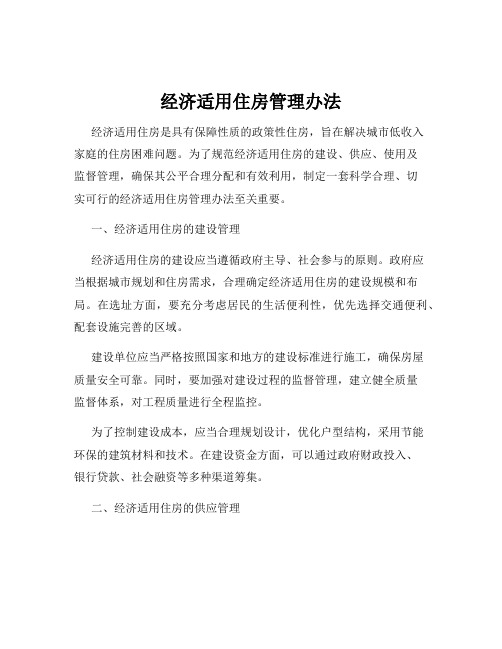 经济适用住房管理办法

经济适用住房是具有保障性质的政策性住房，旨在解决城市低收入家庭的住房困难问题。为了规范经济适用住房的建设、供应、使用及监督管理，确保其公平合理分配和有效利用，制定一套科学合理、切实可行的经济适用住房管理办法至关重要。

一、经济适用住房的建设管理

经济适用住房的建设应当遵循政府主导、社会参与的原则。政府应当根据城市规划和住房需求，合理确定经济适用住房的建设规模和布局。在选址方面，要充分考虑居民的生活便利性，优先选择交通便利、配套设施完善的区域。

建设单位应当严格按照国家和地方的建设标准进行施工，确保房屋质量安全可靠。同时，要加强对建设过程的监督管理，建立健全质量监督体系，对工程质量进行全程监控。

为了控制建设成本，应当合理规划设计，优化户型结构，采用节能环保的建筑材料和技术。在建设资金方面，可以通过政府财政投入、银行贷款、社会融资等多种渠道筹集。

二、经济适用住房的供应管理